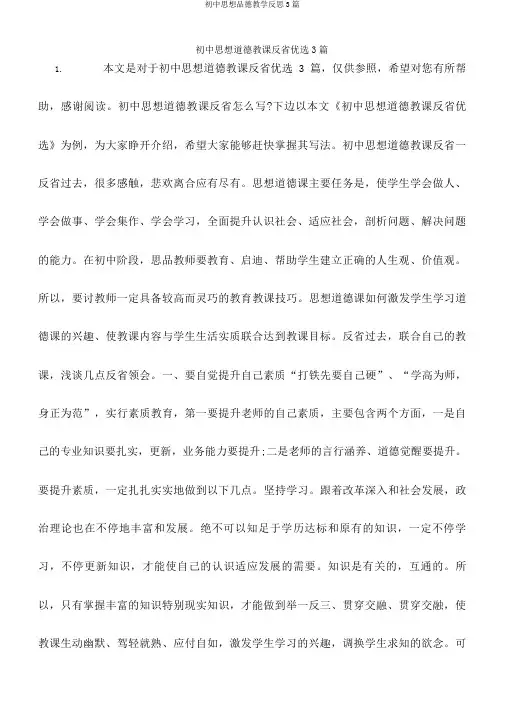 初中思想品德教学反思3篇

初中思想道德教课反省优选3篇

1.　　本文是对于初中思想道德教课反省优选 3 篇，仅供参照，希望对您有所帮助，感谢阅读。初中思想道德教课反省怎么写?下边以本文《初中思想道德教课反省优选》为例，为大家睁开介绍，希望大家能够赶快掌握其写法。初中思想道德教课反省一反省过去，很多感触，悲欢离合应有尽有。思想道德课主要任务是，使学生学会做人、学会做事、学会集作、学会学习，全面提升认识社会、适应社会，剖析问题、解决问题的能力。在初中阶段，思品教师要教育、启迪、帮助学生建立正确的人生观、价值观。所以，要讨教师一定具备较高而灵巧的教育教课技巧。思想道德课如何激发学生学习道德课的兴趣、使教课内容与学生生活实质联合达到教课目标。反省过去，联合自己的教课，浅谈几点反省领会。一、要自觉提升自己素质“打铁先要自己硬”、“学高为师，身正为范”，实行素质教育，第一要提升老师的自己素质，主要包含两个方面，一是自己的专业知识要扎实，更新，业务能力要提升;二是老师的言行涵养、道德觉醒要提升。要提升素质，一定扎扎实实地做到以下几点。坚持学习。跟着改革深入和社会发展，政治理论也在不停地丰富和发展。绝不可以知足于学历达标和原有的知识，一定不停学习，不停更新知识，才能使自己的认识适应发展的需要。知识是有关的，互通的。所以，只有掌握丰富的知识特别现实知识，才能做到举一反三、贯穿交融、贯穿交融，使教课生动幽默、驾轻就熟、应付自如，激发学生学习的兴趣，调换学生求知的欲念。可